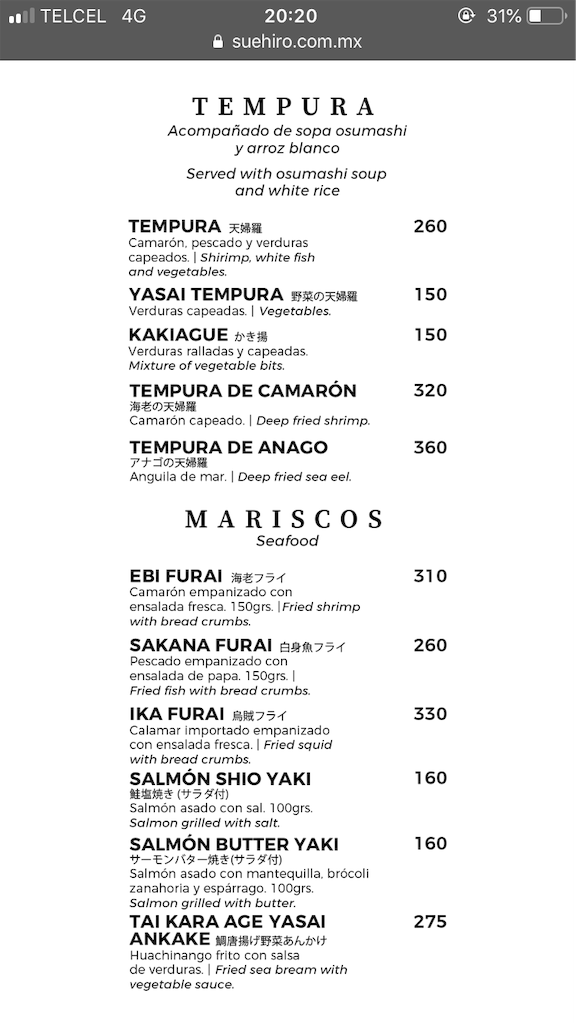 TELCEL 4G 20:20 31%
suehiro.com.mx

TEMPURA
Acompañado de sopa osumashi y arroz blanco

Served with osumashi soup and white rice

TEMPURA 天婦羅 260
Camarón, pescado y verduras capeados. | Shirimp, white fish and vegetables.

YASAI TEMPURA 野菜の天婦羅 150
Verduras capeadas. | Vegetables.

KAKIAGUE かき揚 150
Verduras ralladas y capeadas. Mixture of vegetable bits.

TEMPURA DE CAMARÓN 320
海老の天婦羅
Camarón capeado. | Deep fried shrimp.

TEMPURA DE ANAGO 360
アナゴの天婦羅
Anguila de mar. | Deep fried sea eel.

MARISCOS
Seafood

EBI FURAI 海老フライ 310
Camarón empanizado con ensalada fresca. 150grs. |Fried shrimp with bread crumbs.

SAKANA FURAI 白身魚フライ 260
Pescado empanizado con ensalada de papa. 150grs. | Fried fish with bread crumbs.

IKA FURAI 烏賊フライ 330
Calamar importado empanizado con ensalada fresca. | Fried squid with bread crumbs.

SALMÓN SHIO YAKI 160
鮭塩焼き (サラダ付)
Salmón asado con sal. 100grs. Salmon grilled with salt.

SALMÓN BUTTER YAKI 160
サーモンバター焼き(サラダ付)
Salmón asado con mantequilla, brócoli zanahoria y espárrago. 100grs. Salmon grilled with butter.

TAI KARA AGE YASAI ANKAKE 鯛唐揚げ野菜あんかけ 275
Huachinango frito con salsa de verduras. | Fried sea bream with vegetable sauce.